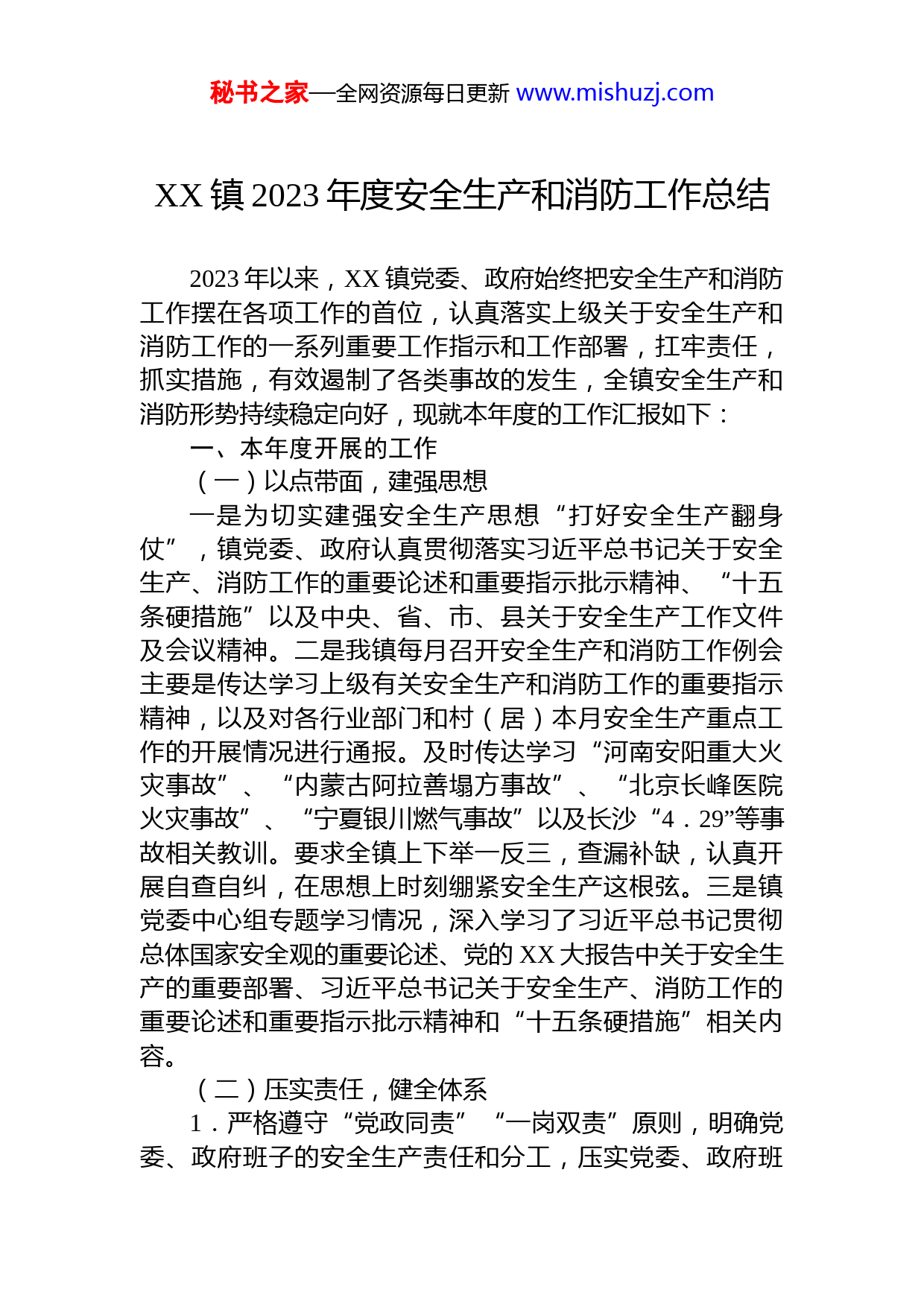 秘书之家—全网资源每日更新 www.mishuzj.com

XX 镇 2023 年度安全生产和消防工作总结

2023 年以来，XX 镇党委、政府始终把安全生产和消防工作摆在各项工作的首位，认真落实上级关于安全生产和消防工作的一系列重要工作指示和工作部署，扛牢责任，抓实措施，有效遏制了各类事故的发生，全镇安全生产和消防形势持续稳定向好，现就本年度的工作汇报如下：

一、本年度开展的工作

（一）以点带面，建强思想

一是为切实建强安全生产思想“打好安全生产翻身仗”，镇党委、政府认真贯彻落实习近平总书记关于安全生产、消防工作的重要论述和重要指示批示精神、“十五条硬措施”以及中央、省、市、县关于安全生产工作文件及会议精神。二是我镇每月召开安全生产和消防工作例会主要是传达学习上级有关安全生产和消防工作的重要指示精神，以及对各行业部门和村（居）本月安全生产重点工作的开展情况进行通报。及时传达学习“河南安阳重大火灾事故”、“内蒙古阿拉善塌方事故”、“北京长峰医院火灾事故”、“宁夏银川燃气事故”以及长沙“4．29”等事故相关教训。要求全镇上下举一反三，查漏补缺，认真开展自查自纠，在思想上时刻绷紧安全生产这根弦。三是镇党委中心组专题学习情况，深入学习了习近平总书记贯彻总体国家安全观的重要论述、党的 XX 大报告中关于安全生产的重要部署、习近平总书记关于安全生产、消防工作的重要论述和重要指示批示精神和“十五条硬措施”相关内容。

（二）压实责任，健全体系

1．严格遵守“党政同责”“一岗双责”原则，明确党委、政府班子的安全生产责任和分工，压实党委、政府班